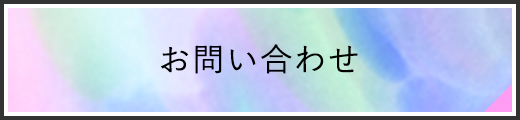 お問い合わせ